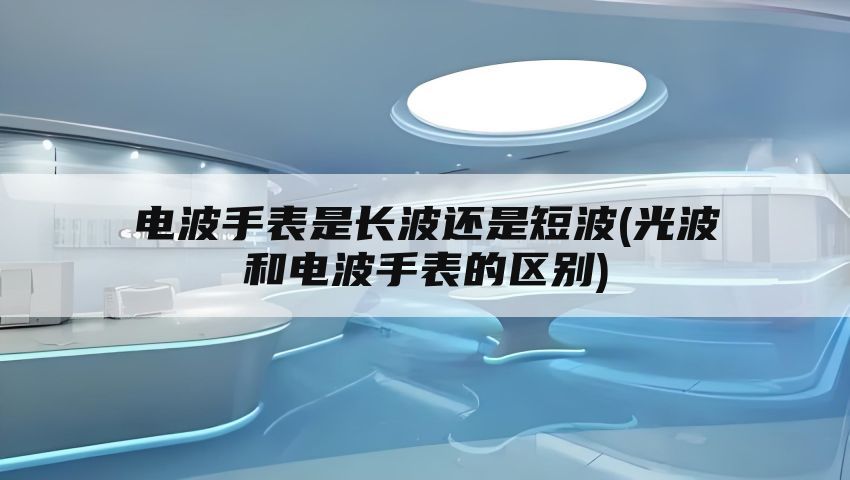 电波手表是长波还是短波(光波和电波手表的区别)